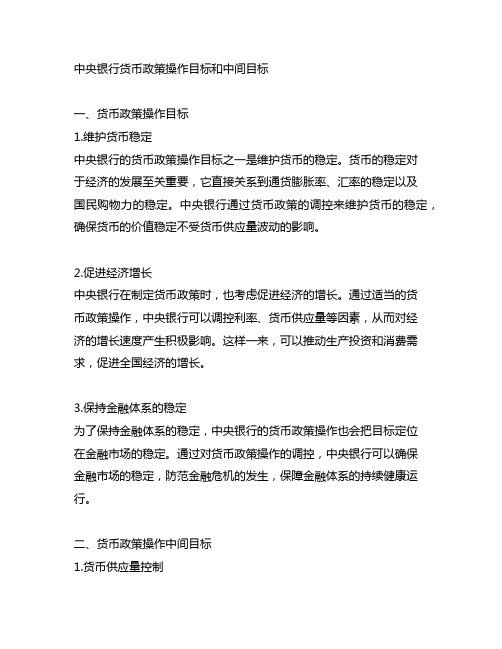 中央银行货币政策操作目标和中间目标

一、货币政策操作目标
1.维护货币稳定
中央银行的货币政策操作目标之一是维护货币的稳定。货币的稳定对于经济的发展至关重要，它直接关系到通货膨胀率、汇率的稳定以及国民购物力的稳定。中央银行通过货币政策的调控来维护货币的稳定，确保货币的价值稳定不受货币供应量波动的影响。

2.促进经济增长
中央银行在制定货币政策时，也考虑促进经济的增长。通过适当的货币政策操作，中央银行可以调控利率、货币供应量等因素，从而对经济的增长速度产生积极影响。这样一来，可以推动生产投资和消费需求，促进全国经济的增长。

3.保持金融体系的稳定
为了保持金融体系的稳定，中央银行的货币政策操作也会把目标定位在金融市场的稳定。通过对货币政策操作的调控，中央银行可以确保金融市场的稳定，防范金融危机的发生，保障金融体系的持续健康运行。

二、货币政策操作中间目标
1.货币供应量控制